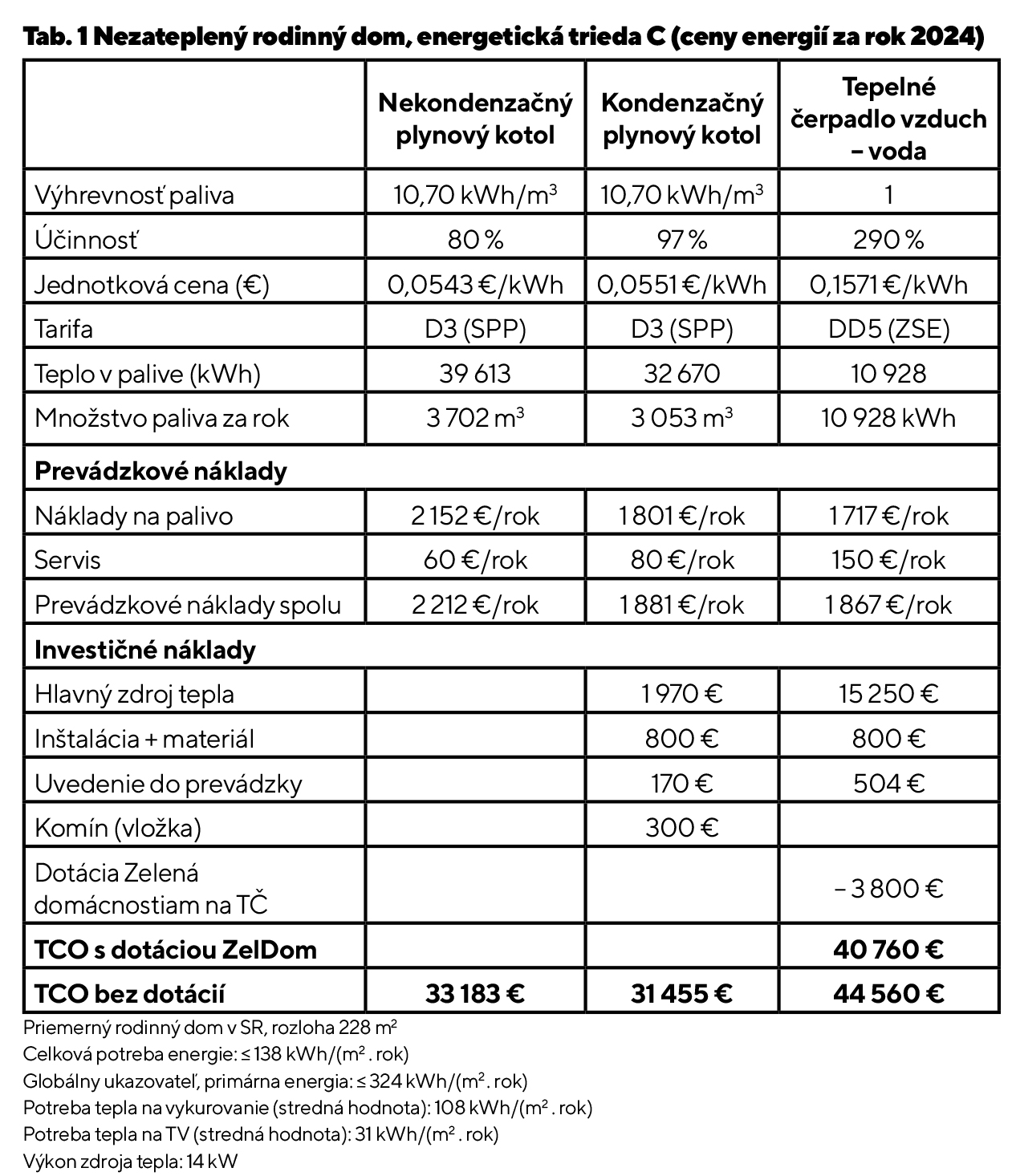 Tab. 1 Nezateplený rodinný dom, energetická trieda C (ceny energií za rok 2024)

| | Nekondenzačný plynový kotol | Kondenzačný plynový kotol | Tepelné čerpadlo vzduch – voda |
|---|---|---|---|
| Výhrevnosť paliva | 10,70 kWh/m$^3$ | 10,70 kWh/m$^3$ | 1 |
| Účinnosť | 80 % | 97 % | 290 % |
| Jednotková cena (€) | 0,0543 €/kWh | 0,0551 €/kWh | 0,1571 €/kWh |
| Tarifa | D3 (SPP) | D3 (SPP) | DD5 (ZSE) |
| Teplo v palive (kWh) | 39 613 | 32 670 | 10 928 |
| Množstvo paliva za rok | 3 702 m$^3$ | 3 053 m$^3$ | 10 928 kWh |
| **Prevádzkové náklady** | | | |
| Náklady na palivo | 2 152 €/rok | 1 801 €/rok | 1 717 €/rok |
| Servis | 60 €/rok | 80 €/rok | 150 €/rok |
| Prevádzkové náklady spolu | 2 212 €/rok | 1 881 €/rok | 1 867 €/rok |
| **Investičné náklady** | | | |
| Hlavný zdroj tepla | | 1 970 € | 15 250 € |
| Inštalácia + materiál | | 800 € | 800 € |
| Uvedenie do prevádzky | | 170 € | 504 € |
| Komín (vložka) | | 300 € | |
| Dotácia Zelená domácnostiam na TČ | | | – 3 800 € |
| **TCO s dotáciou ZelDom** | | | **40 760 €** |
| **TCO bez dotácií** | **33 183 €** | **31 455 €** | **44 560 €** |

Priemerný rodinný dom v SR, rozloha 228 m$^2$
Celková potreba energie: ≤ 138 kWh/(m$^2$ . rok)
Globálny ukazovateľ, primárna energia: ≤ 324 kWh/(m$^2$ . rok)
Potreba tepla na vykurovanie (stredná hodnota): 108 kWh/(m$^2$ . rok)
Potreba tepla na TV (stredná hodnota): 31 kWh/(m$^2$ . rok)
Výkon zdroja tepla: 14 kW